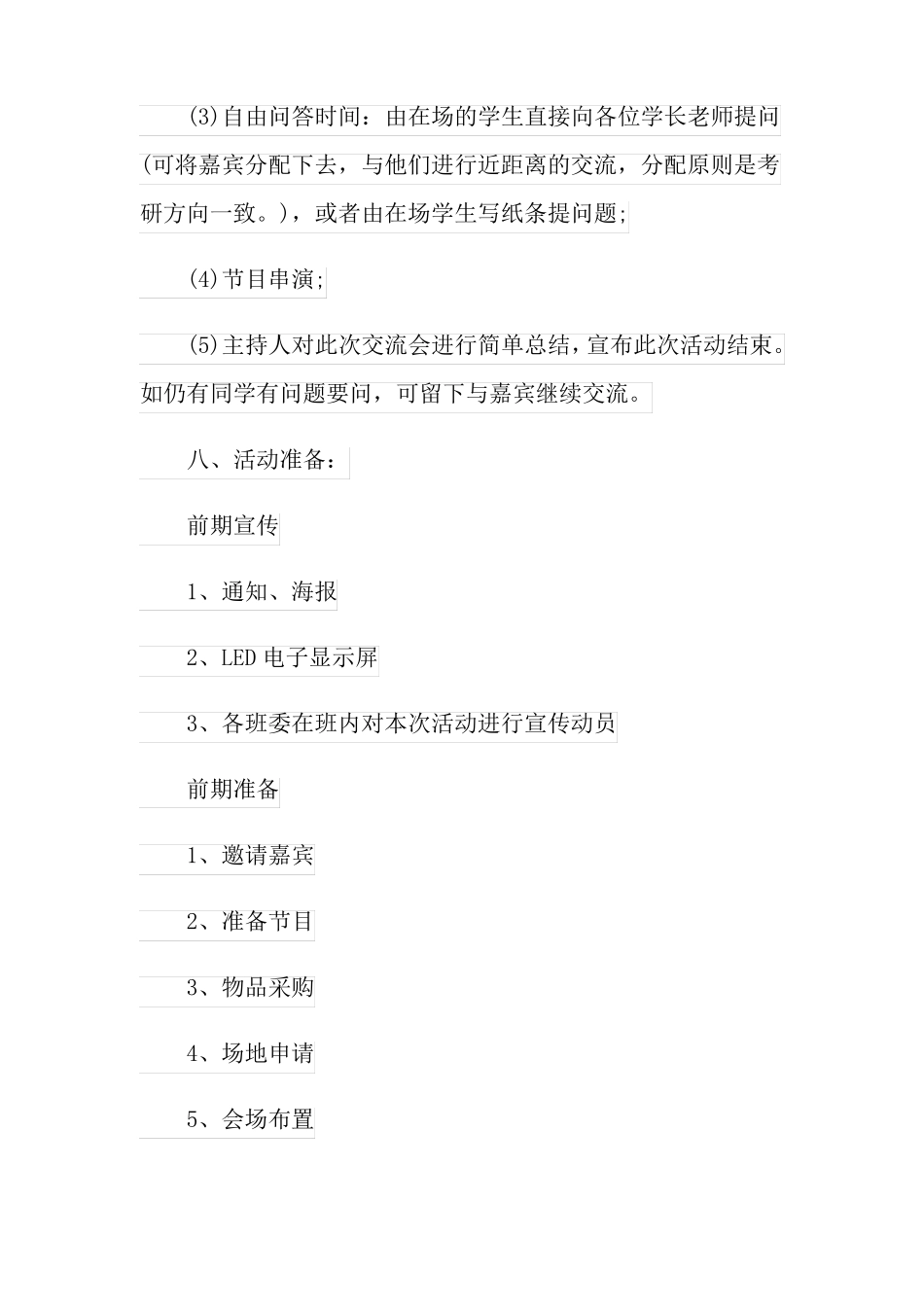 (3)自由问答时间：由在场的学生直接向各位学长老师提问(可将嘉宾分配下去，与他们进行近距离的交流，分配原则是考研方向一致。)，或者由在场学生写纸条提问题;

(4)节目串演;

(5)主持人对此次交流会进行简单总结，宣布此次活动结束。如仍有同学有问题要问，可留下与嘉宾继续交流。

八、活动准备：

前期宣传

1、通知、海报

2、LED 电子显示屏

3、各班委在班内对本次活动进行宣传动员

前期准备

1、邀请嘉宾

2、准备节目

3、物品采购

4、场地申请

5、会场布置